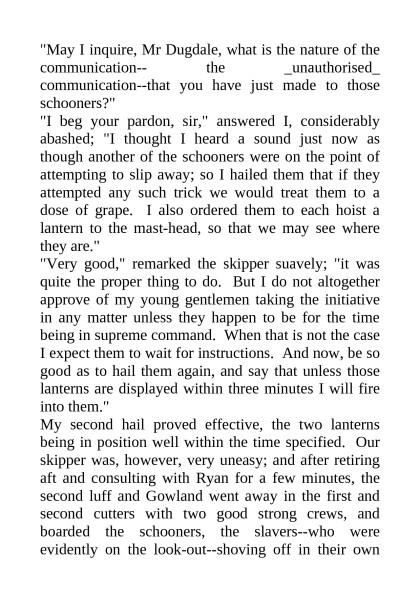 "May I inquire, Mr Dugdale, what is the nature of the communication-- the _unauthorised_ communication--that you have just made to those schooners?"
"I beg your pardon, sir," answered I, considerably abashed; "I thought I heard a sound just now as though another of the schooners were on the point of attempting to slip away; so I hailed them that if they attempted any such trick we would treat them to a dose of grape. I also ordered them to each hoist a lantern to the mast-head, so that we may see where they are."
"Very good," remarked the skipper suavely; "it was quite the proper thing to do. But I do not altogether approve of my young gentlemen taking the initiative in any matter unless they happen to be for the time being in supreme command. When that is not the case I expect them to wait for instructions. And now, be so good as to hail them again, and say that unless those lanterns are displayed within three minutes I will fire into them."
My second hail proved effective, the two lanterns being in position well within the time specified. Our skipper was, however, very uneasy; and after retiring aft and consulting with Ryan for a few minutes, the second luff and Gowland went away in the first and second cutters with two good strong crews, and boarded the schooners, the slavers--who were evidently on the look-out--shoving off in their own